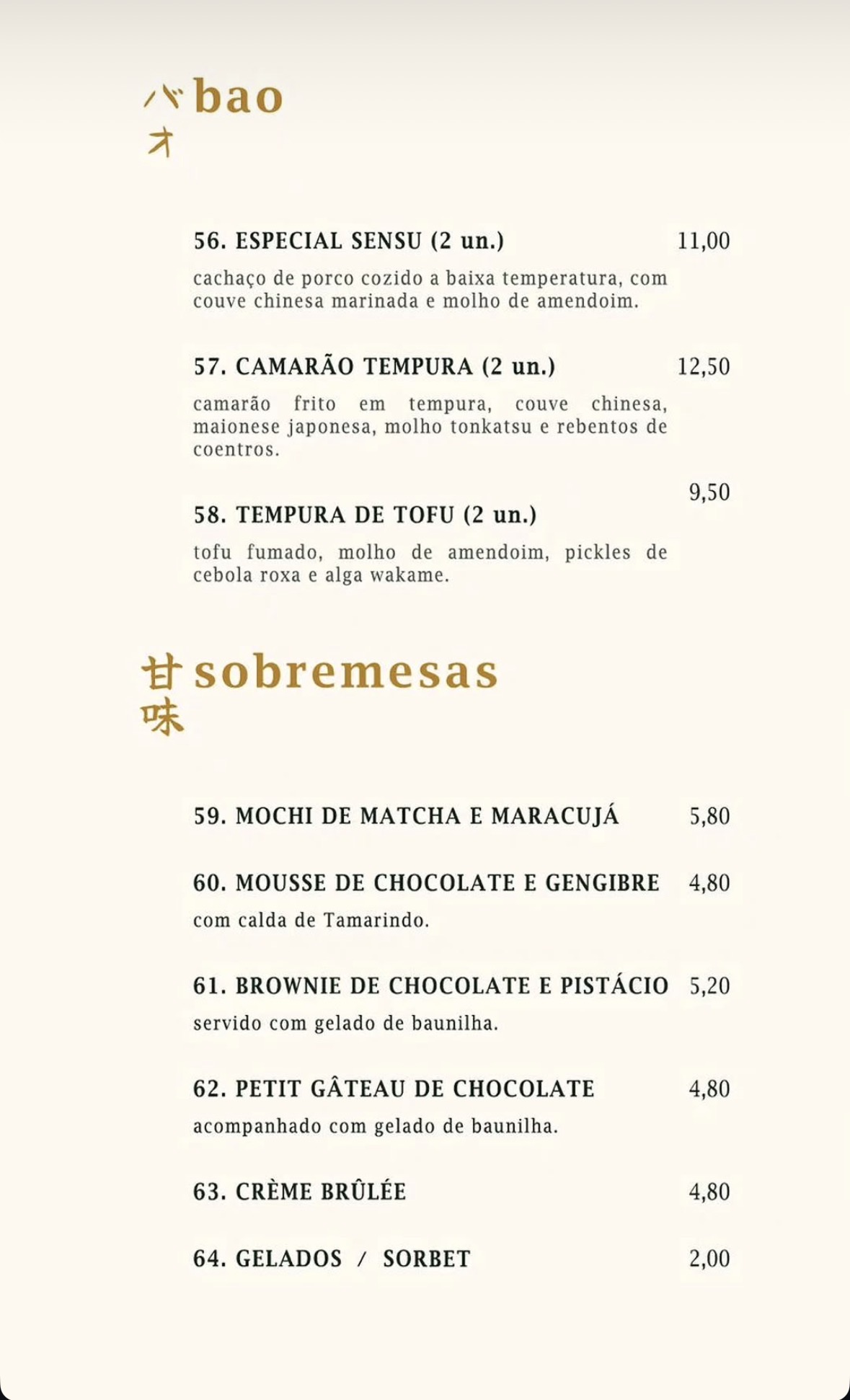 バオ bao

56. ESPECIAL SENSU (2 un.) 11,00

cachaço de porco cozido a baixa temperatura, com couve chinesa marinada e molho de amendoim.

57. CAMARÃO TEMPURA (2 un.) 12,50

camarão frito em tempura, couve chinesa, maionese japonesa, molho tonkatsu e rebentos de coentros.

58. TEMPURA DE TOFU (2 un.) 9,50

tofu fumado, molho de amendoim, pickles de cebola roxa e alga wakame.

甘味 sobremesas

59. MOCHI DE MATCHA E MARACUJÁ 5,80

60. MOUSSE DE CHOCOLATE E GENGIBRE 4,80

com calda de Tamarindo.

61. BROWNIE DE CHOCOLATE E PISTÁCIO 5,20

servido com gelado de baunilha.

62. PETIT GÂTEAU DE CHOCOLATE 4,80

acompanhado com gelado de baunilha.

63. CRÈME BRÛLÉE 4,80

64. GELADOS / SORBET 2,00